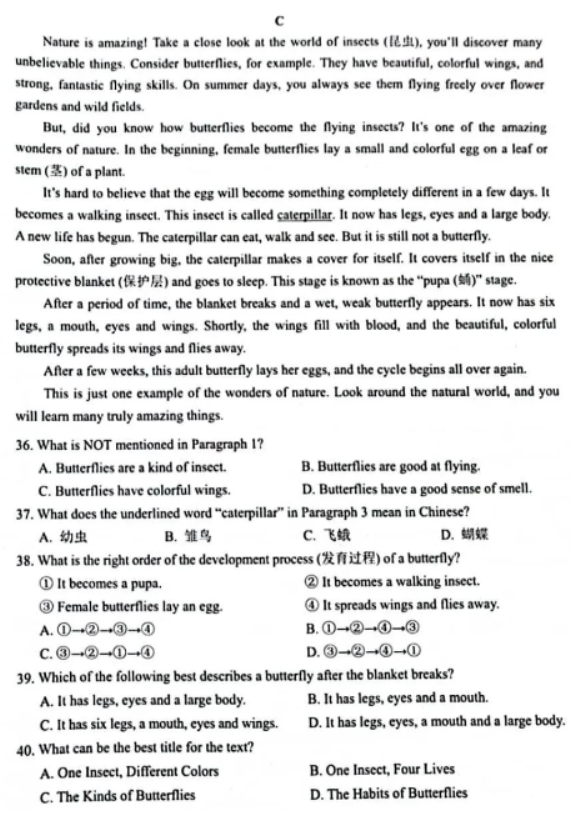 C

Nature is amazing! Take a close look at the world of insects (昆虫), you'll discover many unbelievable things. Consider butterflies, for example. They have beautiful, colorful wings, and strong, fantastic flying skills. On summer days, you always see them flying freely over flower gardens and wild fields.

But, did you know how butterflies become the flying insects? It's one of the amazing wonders of nature. In the beginning, female butterflies lay a small and colorful egg on a leaf or stem (茎) of a plant.

It's hard to believe that the egg will become something completely different in a few days. It becomes a walking insect. This insect is called caterpillar. It now has legs, eyes and a large body. A new life has begun. The caterpillar can eat, walk and see. But it is still not a butterfly.

Soon, after growing big, the caterpillar makes a cover for itself. It covers itself in the nice protective blanket (保护层) and goes to sleep. This stage is known as the "pupa (蛹)" stage.

After a period of time, the blanket breaks and a wet, weak butterfly appears. It now has six legs, a mouth, eyes and wings. Shortly, the wings fill with blood, and the beautiful, colorful butterfly spreads its wings and flies away.

After a few weeks, this adult butterfly lays her eggs, and the cycle begins all over again.

This is just one example of the wonders of nature. Look around the natural world, and you will learn many truly amazing things.

36. What is NOT mentioned in Paragraph 1?

A. Butterflies are a kind of insect.
B. Butterflies are good at flying.
C. Butterflies have colorful wings.
D. Butterflies have a good sense of smell.

37. What does the underlined word "caterpillar" in Paragraph 3 mean in Chinese?

A. 幼虫
B. 雏鸟
C. 飞蛾
D. 蝴蝶

38. What is the right order of the development process (发育过程) of a butterfly?

① It becomes a pupa.
② It becomes a walking insect.
③ Female butterflies lay an egg.
④ It spreads wings and flies away.

A. ①→②→③→④
B. ①→②→④→③
C. ③→②→①→④
D. ③→②→④→①

39. Which of the following best describes a butterfly after the blanket breaks?

A. It has legs, eyes and a large body.
B. It has legs, eyes and a mouth.
C. It has six legs, a mouth, eyes and wings.
D. It has legs, eyes, a mouth and a large body.

40. What can be the best title for the text?

A. One Insect, Different Colors
B. One Insect, Four Lives
C. The Kinds of Butterflies
D. The Habits of Butterflies